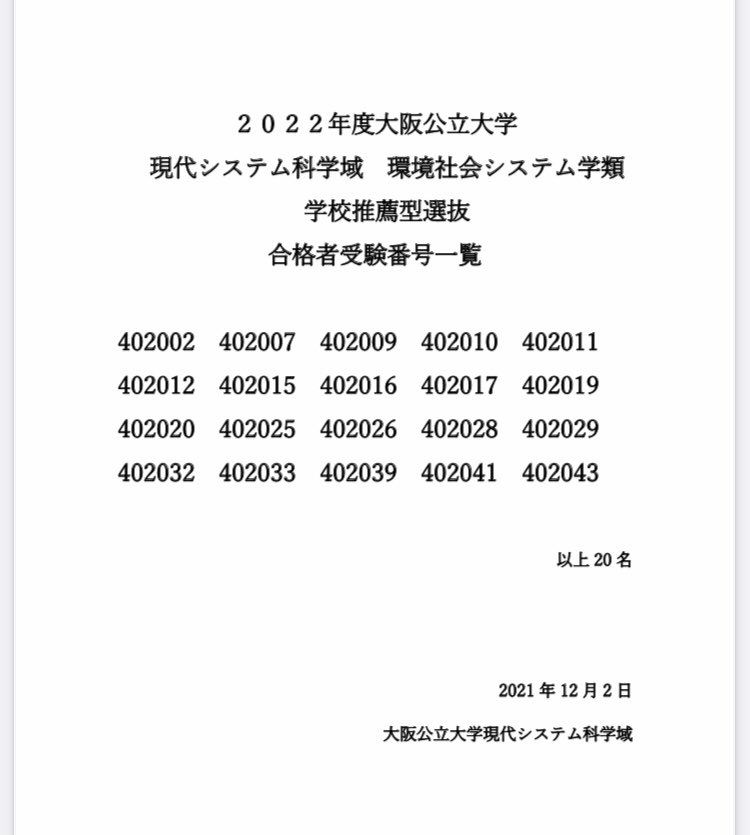 ２０２２年度大阪公立大学
現代システム科学域　環境社会システム学類
学校推薦型選抜
合格者受験番号一覧

402002　402007　402009　402010　402011
402012　402015　402016　402017　402019
402020　402025　402026　402028　402029
402032　402033　402039　402041　402043

以上 20 名

2021 年 12 月 2 日

大阪公立大学現代システム科学域